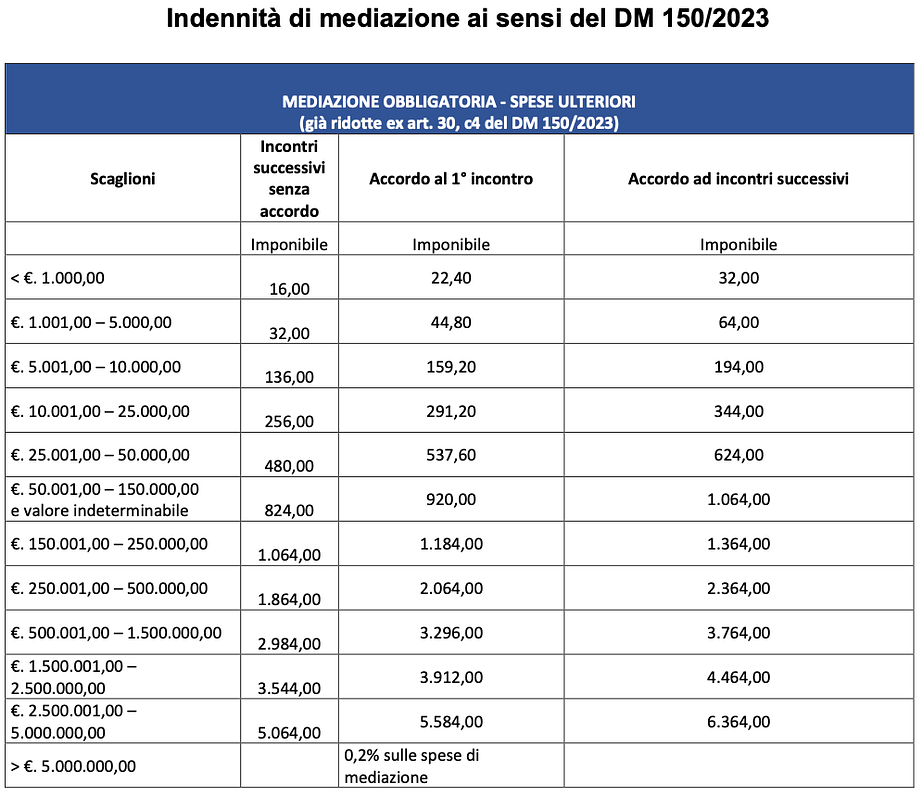 Indennità di mediazione ai sensi del DM 150/2023

MEDIAZIONE OBBLIGATORIA - SPESE ULTERIORI
(già ridotte ex art. 30, c4 del DM 150/2023)

| Scaglioni | Incontri successivi senza accordo | Accordo al 1° incontro | Accordo ad incontri successivi |
|---|---|---|---|
| | Imponibile | Imponibile | Imponibile |
| < €. 1.000,00 | 16,00 | 22,40 | 32,00 |
| €. 1.001,00 – 5.000,00 | 32,00 | 44,80 | 64,00 |
| €. 5.001,00 – 10.000,00 | 136,00 | 159,20 | 194,00 |
| €. 10.001,00 – 25.000,00 | 256,00 | 291,20 | 344,00 |
| €. 25.001,00 – 50.000,00 | 480,00 | 537,60 | 624,00 |
| €. 50.001,00 – 150.000,00 e valore indeterminabile | 824,00 | 920,00 | 1.064,00 |
| €. 150.001,00 – 250.000,00 | 1.064,00 | 1.184,00 | 1.364,00 |
| €. 250.001,00 – 500.000,00 | 1.864,00 | 2.064,00 | 2.364,00 |
| €. 500.001,00 – 1.500.000,00 | 2.984,00 | 3.296,00 | 3.764,00 |
| €. 1.500.001,00 – 2.500.000,00 | 3.544,00 | 3.912,00 | 4.464,00 |
| €. 2.500.001,00 – 5.000.000,00 | 5.064,00 | 5.584,00 | 6.364,00 |
| > €. 5.000.000,00 | | 0,2% sulle spese di mediazione | |